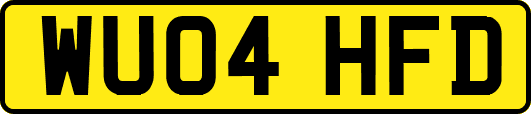 WU04 HFD